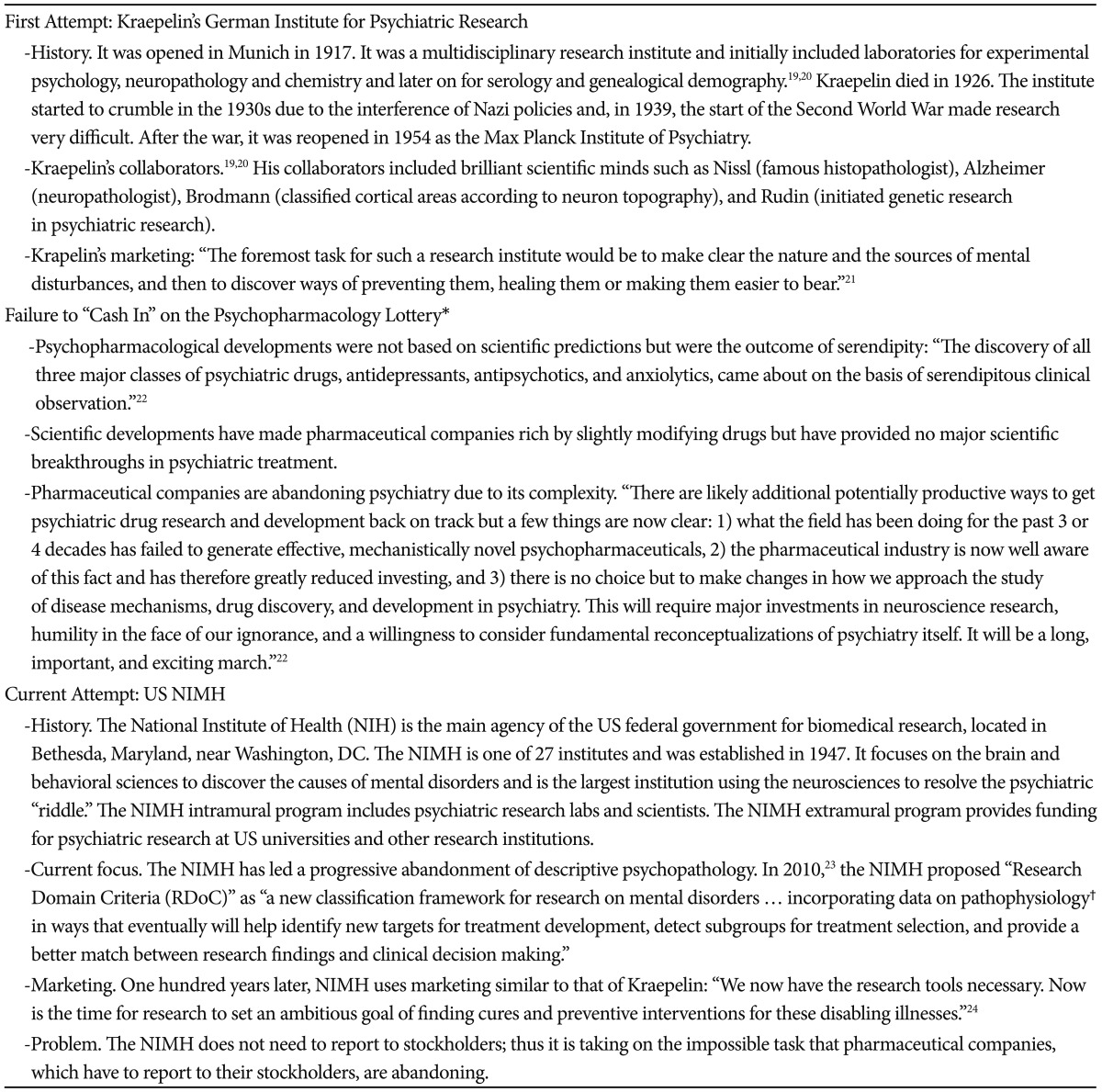 First Attempt: Kraepelin's German Institute for Psychiatric Research

-History. It was opened in Munich in 1917. It was a multidisciplinary research institute and initially included laboratories for experimental psychology, neuropathology and chemistry and later on for serology and genealogical demography.$^{19,20}$ Kraepelin died in 1926. The institute started to crumble in the 1930s due to the interference of Nazi policies and, in 1939, the start of the Second World War made research very difficult. After the war, it was reopened in 1954 as the Max Planck Institute of Psychiatry.

-Kraepelin's collaborators.$^{19,20}$ His collaborators included brilliant scientific minds such as Nissl (famous histopathologist), Alzheimer (neuropathologist), Brodmann (classified cortical areas according to neuron topography), and Rudin (initiated genetic research in psychiatric research).

-Krapelin's marketing: "The foremost task for such a research institute would be to make clear the nature and the sources of mental disturbances, and then to discover ways of preventing them, healing them or making them easier to bear."$^{21}$

Failure to "Cash In" on the Psychopharmacology Lottery*

-Psychopharmacological developments were not based on scientific predictions but were the outcome of serendipity: "The discovery of all three major classes of psychiatric drugs, antidepressants, antipsychotics, and anxiolytics, came about on the basis of serendipitous clinical observation."$^{22}$

-Scientific developments have made pharmaceutical companies rich by slightly modifying drugs but have provided no major scientific breakthroughs in psychiatric treatment.

-Pharmaceutical companies are abandoning psychiatry due to its complexity. "There are likely additional potentially productive ways to get psychiatric drug research and development back on track but a few things are now clear: 1) what the field has been doing for the past 3 or 4 decades has failed to generate effective, mechanistically novel psychopharmaceuticals, 2) the pharmaceutical industry is now well aware of this fact and has therefore greatly reduced investing, and 3) there is no choice but to make changes in how we approach the study of disease mechanisms, drug discovery, and development in psychiatry. This will require major investments in neuroscience research, humility in the face of our ignorance, and a willingness to consider fundamental reconceptualizations of psychiatry itself. It will be a long, important, and exciting march."$^{22}$

Current Attempt: US NIMH

-History. The National Institute of Health (NIH) is the main agency of the US federal government for biomedical research, located in Bethesda, Maryland, near Washington, DC. The NIMH is one of 27 institutes and was established in 1947. It focuses on the brain and behavioral sciences to discover the causes of mental disorders and is the largest institution using the neurosciences to resolve the psychiatric "riddle." The NIMH intramural program includes psychiatric research labs and scientists. The NIMH extramural program provides funding for psychiatric research at US universities and other research institutions.

-Current focus. The NIMH has led a progressive abandonment of descriptive psychopathology. In 2010,$^{23}$ the NIMH proposed "Research Domain Criteria (RDoC)" as "a new classification framework for research on mental disorders … incorporating data on pathophysiology$^{†}$ in ways that eventually will help identify new targets for treatment development, detect subgroups for treatment selection, and provide a better match between research findings and clinical decision making."

-Marketing. One hundred years later, NIMH uses marketing similar to that of Kraepelin: "We now have the research tools necessary. Now is the time for research to set an ambitious goal of finding cures and preventive interventions for these disabling illnesses."$^{24}$

-Problem. The NIMH does not need to report to stockholders; thus it is taking on the impossible task that pharmaceutical companies, which have to report to their stockholders, are abandoning.